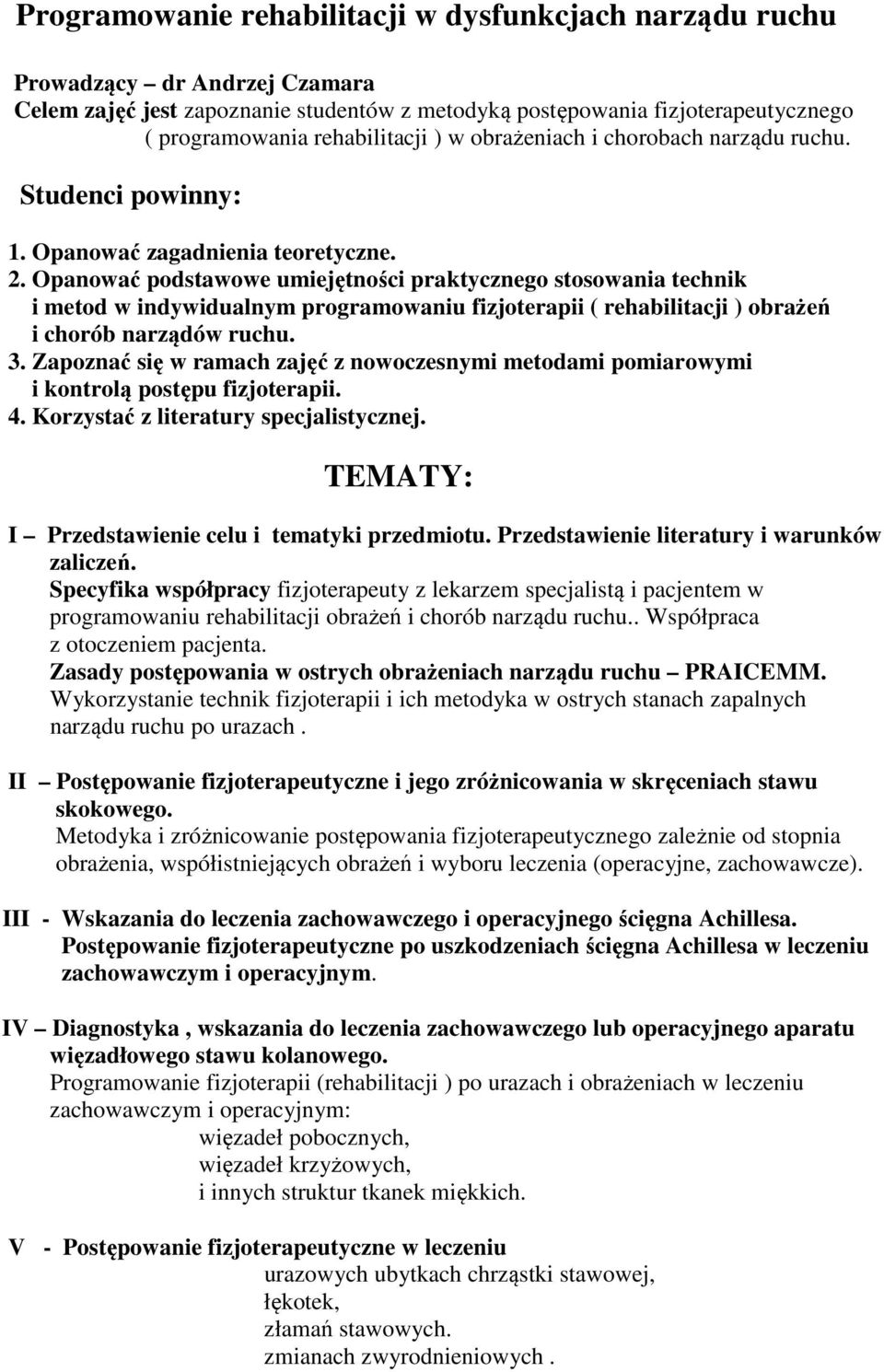 Programowanie rehabilitacji w dysfunkcjach narządu ruchu

Prowadzący – dr Andrzej Czamara
Celem zajęć jest zapoznanie studentów z metodyką postępowania fizjoterapeutycznego ( programowania rehabilitacji ) w obrażeniach i chorobach narządu ruchu.

Studenci powinny:

1. Opanować zagadnienia teoretyczne.
2. Opanować podstawowe umiejętności praktycznego stosowania technik i metod w indywidualnym programowaniu fizjoterapii ( rehabilitacji ) obrażeń i chorób narządów ruchu.
3. Zapoznać się w ramach zajęć z nowoczesnymi metodami pomiarowymi i kontrolą postępu fizjoterapii.
4. Korzystać z literatury specjalistycznej.

TEMATY:

I – Przedstawienie celu i tematyki przedmiotu. Przedstawienie literatury i warunków zaliczeń.
Specyfika współpracy fizjoterapeuty z lekarzem specjalistą i pacjentem w programowaniu rehabilitacji obrażeń i chorób narządu ruchu.. Współpraca z otoczeniem pacjenta.
Zasady postępowania w ostrych obrażeniach narządu ruchu – PRAICEMM.
Wykorzystanie technik fizjoterapii i ich metodyka w ostrych stanach zapalnych narządu ruchu po urazach .

II – Postępowanie fizjoterapeutyczne i jego zróżnicowania w skręceniach stawu skokowego.
Metodyka i zróżnicowanie postępowania fizjoterapeutycznego zależnie od stopnia obrażenia, współistniejących obrażeń i wyboru leczenia (operacyjne, zachowawcze).

III - Wskazania do leczenia zachowawczego i operacyjnego ścięgna Achillesa.
Postępowanie fizjoterapeutyczne po uszkodzeniach ścięgna Achillesa w leczeniu zachowawczym i operacyjnym.

IV – Diagnostyka , wskazania do leczenia zachowawczego lub operacyjnego aparatu więzadłowego stawu kolanowego.
Programowanie fizjoterapii (rehabilitacji ) po urazach i obrażeniach w leczeniu zachowawczym i operacyjnym:
więzadeł pobocznych,
więzadeł krzyżowych,
i innych struktur tkanek miękkich.

V - Postępowanie fizjoterapeutyczne w leczeniu
urazowych ubytkach chrząstki stawowej,
łękotek,
złamań stawowych.
zmianach zwyrodnieniowych .